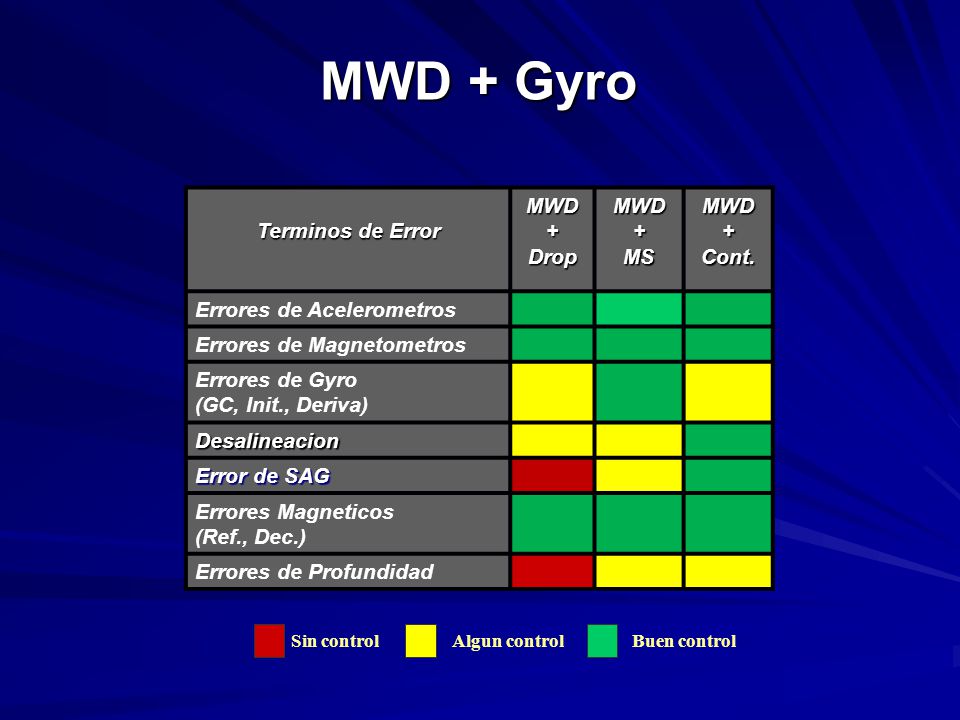 MWD + Gyro

| Terminos de Error | MWD + Drop | MWD + MS | MWD + Cont. |
|---|---|---|---|
| Errores de Acelerometros | | | |
| Errores de Magnetometros | | | |
| Errores de Gyro (GC, Init., Deriva) | | | |
| Desalineacion | | | |
| Error de SAG | | | |
| Errores Magneticos (Ref., Dec.) | | | |
| Errores de Profundidad | | | |

Sin control Algun control Buen control